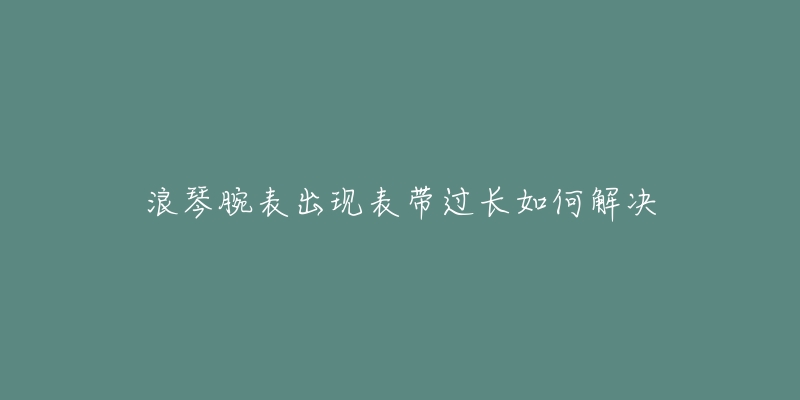 浪琴腕表出现表带过长如何解决